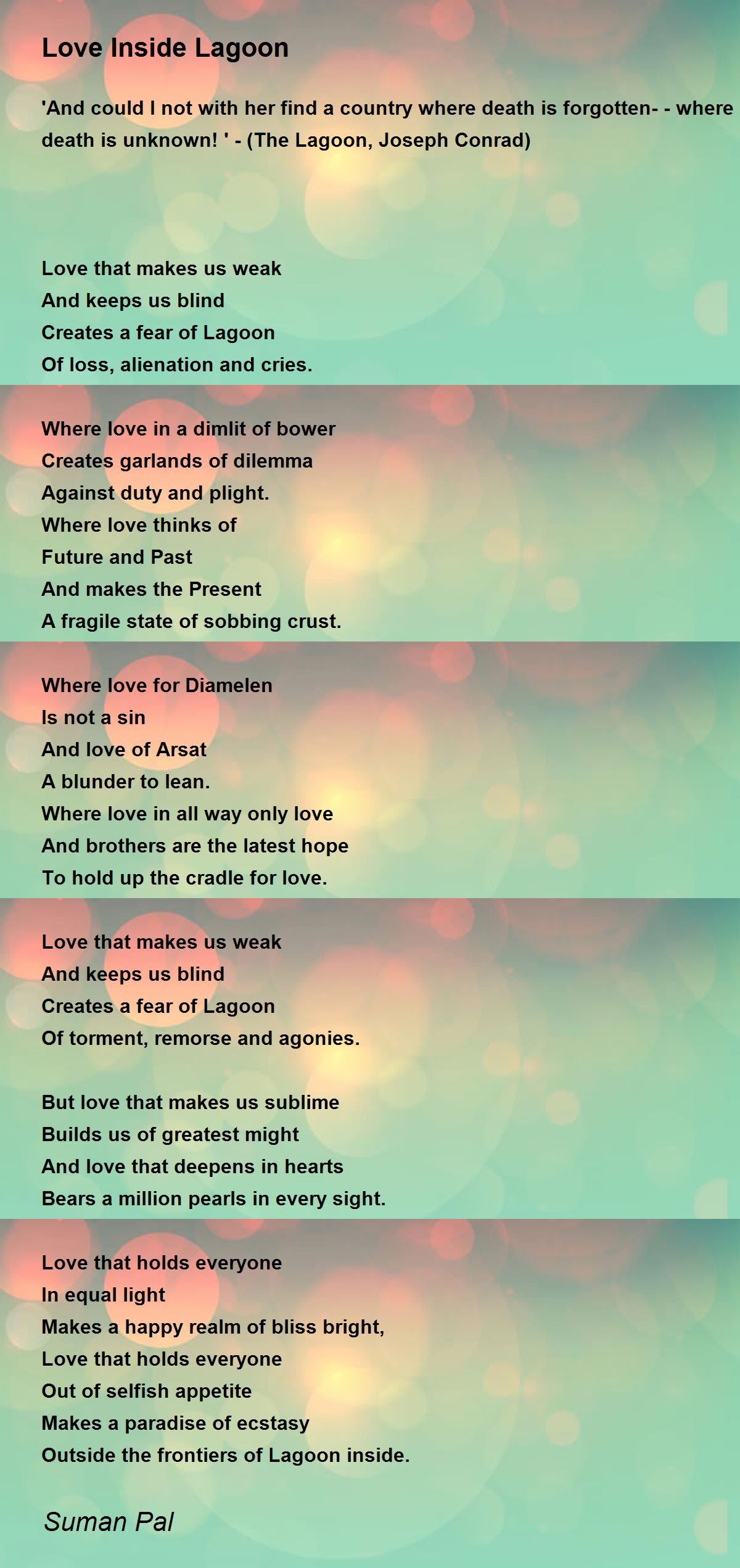 Love Inside Lagoon

'And could I not with her find a country where death is forgotten- - where death is unknown! ' - (The Lagoon, Joseph Conrad)

Love that makes us weak
And keeps us blind
Creates a fear of Lagoon
Of loss, alienation and cries.

Where love in a dimlit of bower
Creates garlands of dilemma
Against duty and plight.
Where love thinks of
Future and Past
And makes the Present
A fragile state of sobbing crust.

Where love for Diamelen
Is not a sin
And love of Arsat
A blunder to lean.
Where love in all way only love
And brothers are the latest hope
To hold up the cradle for love.

Love that makes us weak
And keeps us blind
Creates a fear of Lagoon
Of torment, remorse and agonies.

But love that makes us sublime
Builds us of greatest might
And love that deepens in hearts
Bears a million pearls in every sight.

Love that holds everyone
In equal light
Makes a happy realm of bliss bright,
Love that holds everyone
Out of selfish appetite
Makes a paradise of ecstasy
Outside the frontiers of Lagoon inside.

Suman Pal